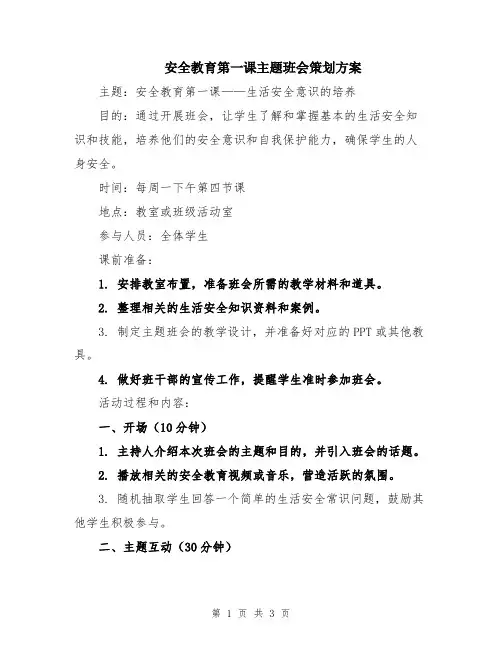 安全教育第一课主题班会策划方案

主题：安全教育第一课——生活安全意识的培养

目的：通过开展班会，让学生了解和掌握基本的生活安全知识和技能，培养他们的安全意识和自我保护能力，确保学生的人身安全。

时间：每周一下午第四节课

地点：教室或班级活动室

参与人员：全体学生

课前准备：

1. 安排教室布置，准备班会所需的教学材料和道具。

2. 整理相关的生活安全知识资料和案例。

3. 制定主题班会的教学设计，并准备好对应的PPT或其他教具。

4. 做好班干部的宣传工作，提醒学生准时参加班会。

活动过程和内容：

一、开场（10分钟）

1. 主持人介绍本次班会的主题和目的，并引入班会的话题。

2. 播放相关的安全教育视频或音乐，营造活跃的氛围。

3. 随机抽取学生回答一个简单的生活安全常识问题，鼓励其他学生积极参与。

二、主题互动（30分钟）

第 1 页 共 3 页